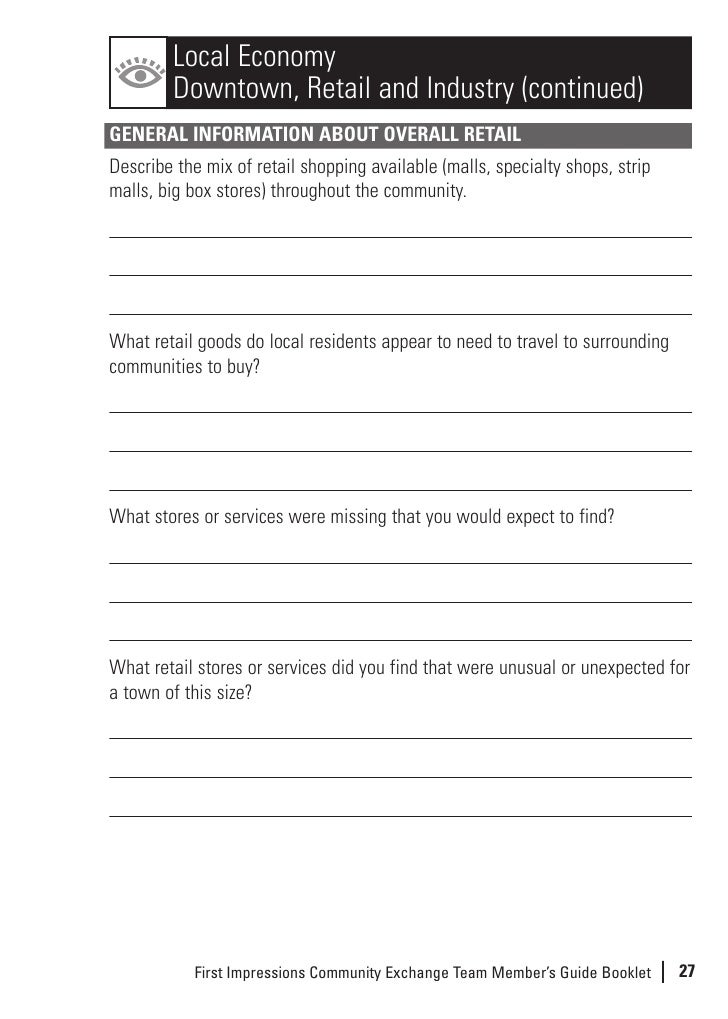 Local Economy
Downtown, Retail and Industry (continued)

GENERAL INFORMATION ABOUT OVERALL RETAIL

Describe the mix of retail shopping available (malls, specialty shops, strip malls, big box stores) throughout the community.

What retail goods do local residents appear to need to travel to surrounding communities to buy?

What stores or services were missing that you would expect to find?

What retail stores or services did you find that were unusual or unexpected for a town of this size?

First Impressions Community Exchange Team Member's Guide Booklet | 27